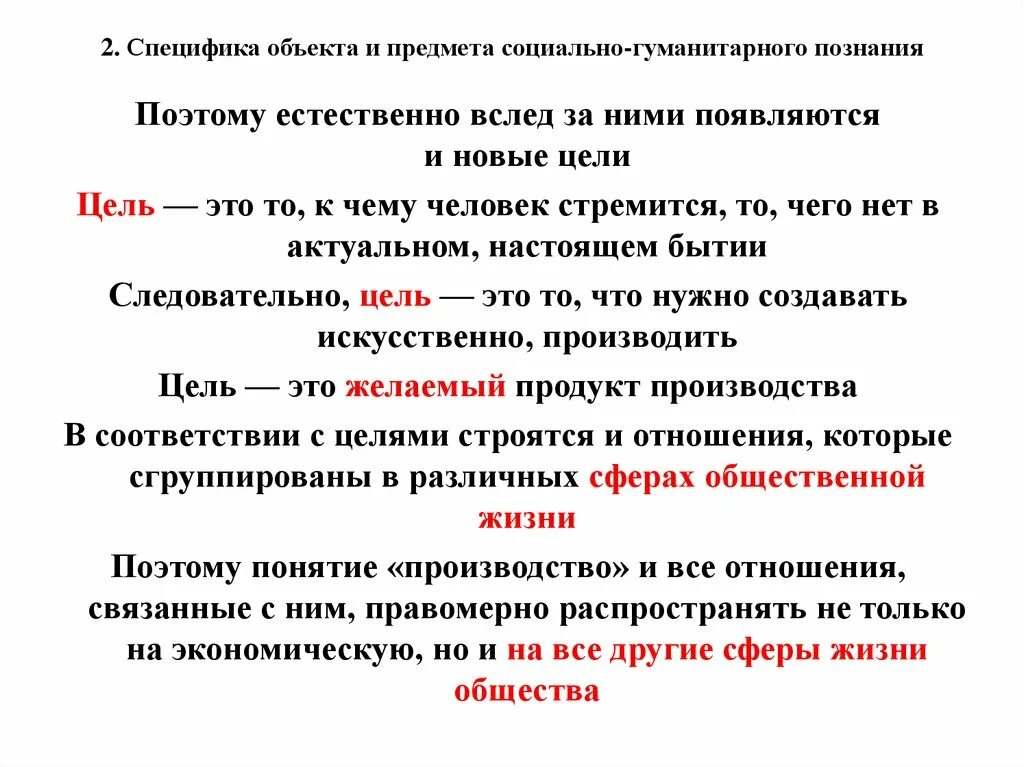 2. Специфика объекта и предмета социально-гуманитарного познания

Поэтому естественно вслед за ними появляются и новые цели

Цель — это то, к чему человек стремится, то, чего нет в актуальном, настоящем бытии

Следовательно, цель — это то, что нужно создавать искусственно, производить

Цель — это желаемый продукт производства

В соответствии с целями строятся и отношения, которые сгруппированы в различных сферах общественной жизни

Поэтому понятие «производство» и все отношения, связанные с ним, правомерно распространять не только на экономическую, но и на все другие сферы жизни общества